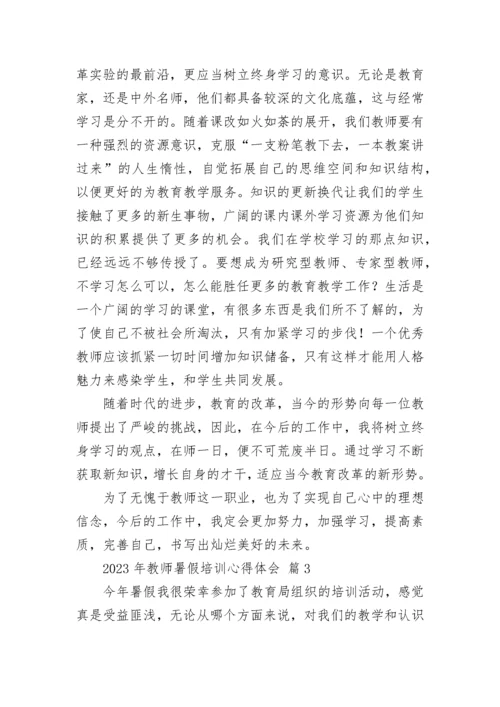 革实验的最前沿，更应当树立终身学习的意识。无论是教育家，还是中外名师，他们都具备较深的文化底蕴，这与经常学习是分不开的。随着课改如火如荼的展开，我们教师要有一种强烈的资源意识，克服“一支粉笔教下去，一本教案讲过来”的人生惰性，自觉拓展自己的思维空间和知识结构，以便更好的为教育教学服务。知识的更新换代让我们的学生接触了更多的新生事物，广阔的课内课外学习资源为他们知识的积累提供了更多的机会。我们在学校学习的那点知识，已经远远不够传授了。要想成为研究型教师、专家型教师，不学习怎么可以，怎么能胜任更多的教育教学工作？生活是一个广阔的学习的课堂，有很多东西是我们所不了解的，为了使自己不被社会所淘汰，只有加紧学习的步伐！一个优秀教师应该抓紧一切时间增加知识储备，只有这样才能用人格魅力来感染学生，和学生共同发展。

随着时代的进步，教育的改革，当今的形势向每一位教师提出了严峻的挑战，因此，在今后的工作中，我将树立终身学习的观点，在师一日，便不可荒废半日。通过学习不断获取新知识，增长自身的才干，适应当今教育改革的新形势。

为了无愧于教师这一职业，也为了实现自己心中的理想信念，今后的工作中，我定会更加努力，加强学习，提高素质，完善自己，书写出灿烂美好的未来。

2023 年教师暑假培训心得体会 篇 3

今年暑假我很荣幸参加了教育局组织的培训活动，感觉真是受益匪浅，无论从哪个方面来说，对我们的教学和认识